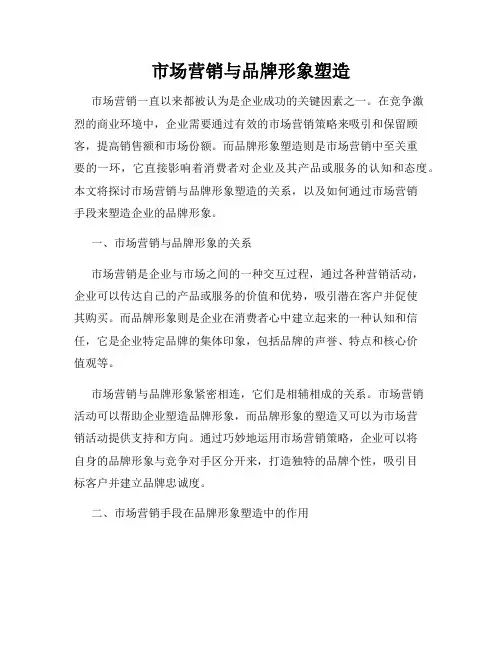 市场营销与品牌形象塑造

市场营销一直以来都被认为是企业成功的关键因素之一。在竞争激烈的商业环境中，企业需要通过有效的市场营销策略来吸引和保留顾客，提高销售额和市场份额。而品牌形象塑造则是市场营销中至关重要的一环，它直接影响着消费者对企业及其产品或服务的认知和态度。本文将探讨市场营销与品牌形象塑造的关系，以及如何通过市场营销手段来塑造企业的品牌形象。

一、市场营销与品牌形象的关系

市场营销是企业与市场之间的一种交互过程，通过各种营销活动，企业可以传达自己的产品或服务的价值和优势，吸引潜在客户并促使其购买。而品牌形象则是企业在消费者心中建立起来的一种认知和信任，它是企业特定品牌的集体印象，包括品牌的声誉、特点和核心价值观等。

市场营销与品牌形象紧密相连，它们是相辅相成的关系。市场营销活动可以帮助企业塑造品牌形象，而品牌形象的塑造又可以为市场营销活动提供支持和方向。通过巧妙地运用市场营销策略，企业可以将自身的品牌形象与竞争对手区分开来，打造独特的品牌个性，吸引目标客户并建立品牌忠诚度。

二、市场营销手段在品牌形象塑造中的作用